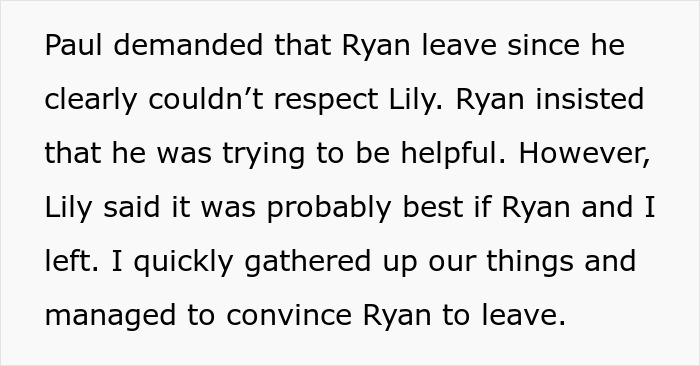 Paul demanded that Ryan leave since he clearly couldn’t respect Lily. Ryan insisted that he was trying to be helpful. However, Lily said it was probably best if Ryan and I left. I quickly gathered up our things and managed to convince Ryan to leave.